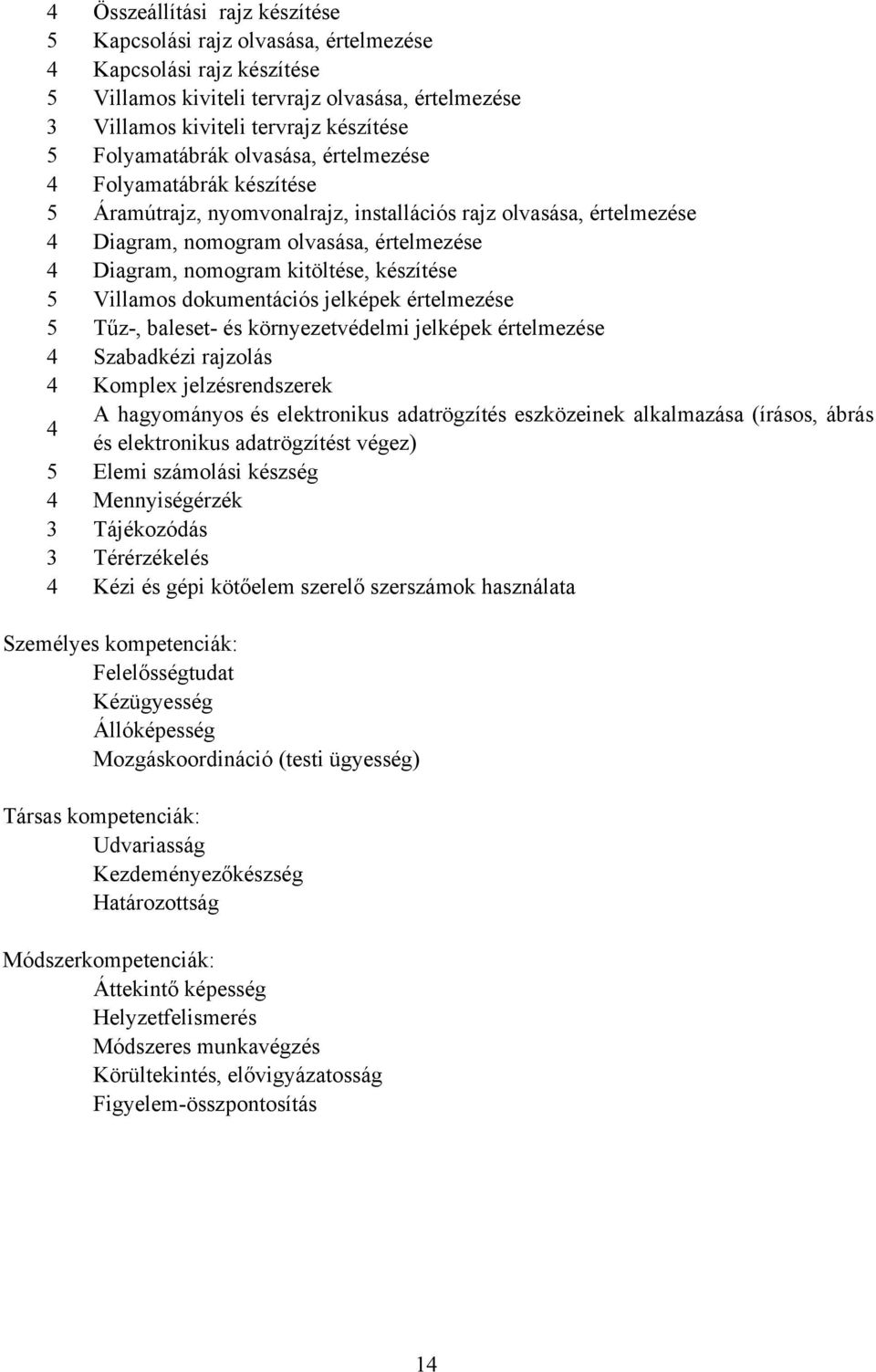 4 Összeállítási rajz készítése
5 Kapcsolási rajz olvasása, értelmezése
4 Kapcsolási rajz készítése
5 Villamos kiviteli tervrajz olvasása, értelmezése
3 Villamos kiviteli tervrajz készítése
5 Folyamatábrák olvasása, értelmezése
4 Folyamatábrák készítése
5 Áramútrajz, nyomvonalrajz, installációs rajz olvasása, értelmezése
4 Diagram, nomogram olvasása, értelmezése
4 Diagram, nomogram kitöltése, készítése
5 Villamos dokumentációs jelképek értelmezése
5 Tűz-, baleset- és környezetvédelmi jelképek értelmezése
4 Szabadkézi rajzolás
4 Komplex jelzésrendszerek
4 A hagyományos és elektronikus adatrögzítés eszközeinek alkalmazása (írásos, ábrás és elektronikus adatrögzítést végez)
5 Elemi számolási készség
4 Mennyiségérzék
3 Tájékozódás
3 Térérzékelés
4 Kézi és gépi kötőelem szerelő szerszámok használata

Személyes kompetenciák:
Felelősségtudat
Kézügyesség
Állóképesség
Mozgáskoordináció (testi ügyesség)

Társas kompetenciák:
Udvariasság
Kezdeményezőkészség
Határozottság

Módszerkompetenciák:
Áttekintő képesség
Helyzetfelismerés
Módszeres munkavégzés
Körültekintés, elővigyázatosság
Figyelem-összpontosítás

14